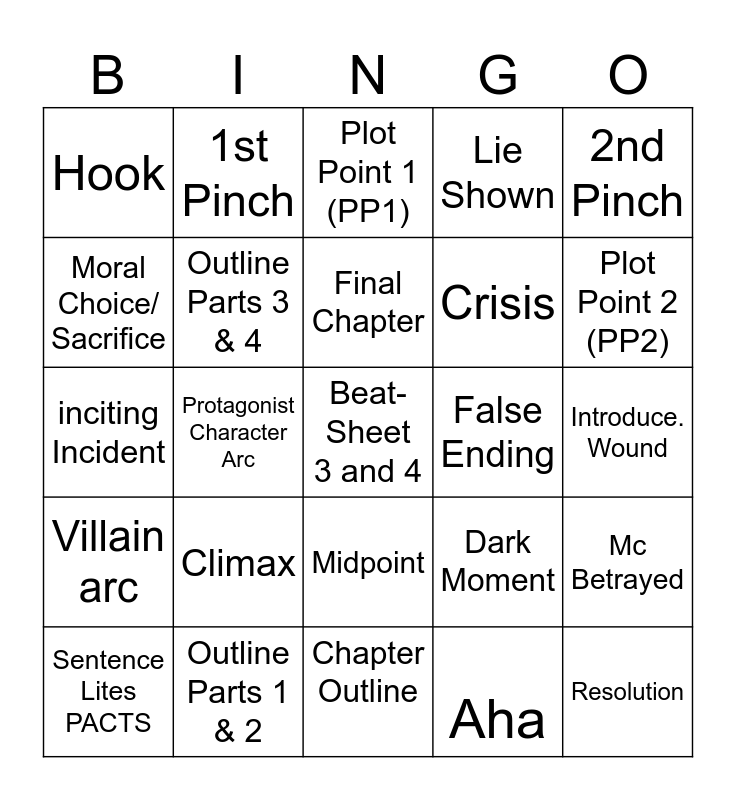 | B | I | N | G | O |
|---|---|---|---|---|
| Hook | 1st Pinch | Plot Point 1 (PP1) | Lie Shown | 2nd Pinch |
| Moral Choice/ Sacrifice | Outline Parts 3 & 4 | Final Chapter | Crisis | Plot Point 2 (PP2) |
| inciting Incident | Protagonist Character Arc | Beat-Sheet 3 and 4 | False Ending | Introduce. Wound |
| Villain arc | Climax | Midpoint | Dark Moment | Mc Betrayed |
| Sentence Lites PACTS | Outline Parts 1 & 2 | Chapter Outline | Aha | Resolution |